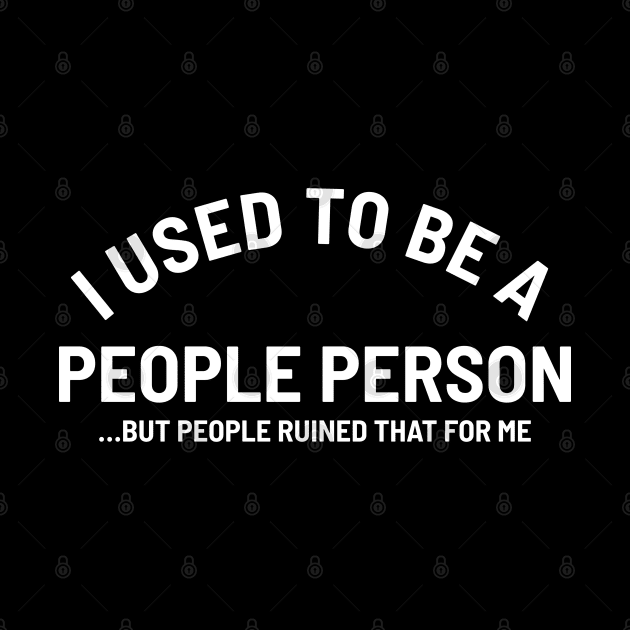 I USED TO BE A
PEOPLE PERSON
...BUT PEOPLE RUINED THAT FOR ME